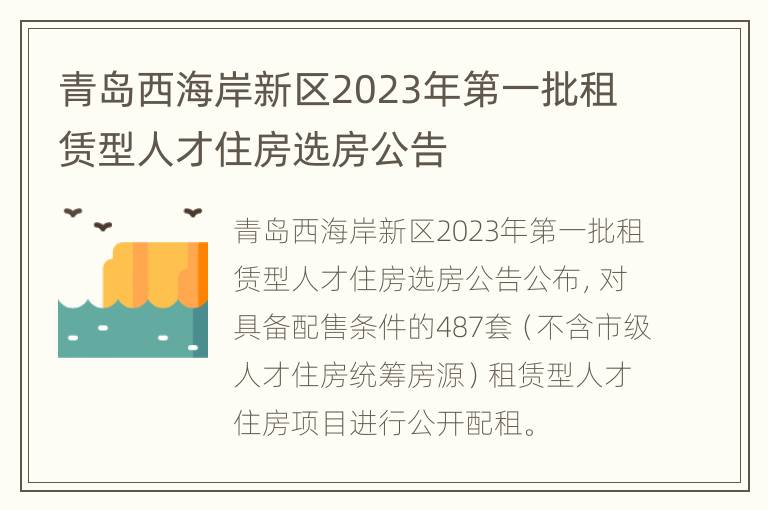 青岛西海岸新区2023年第一批租赁型人才住房选房公告

青岛西海岸新区2023年第一批租赁型人才住房选房公告公布，对具备配售条件的487套（不含市级人才住房统筹房源）租赁型人才住房项目进行公开配租。